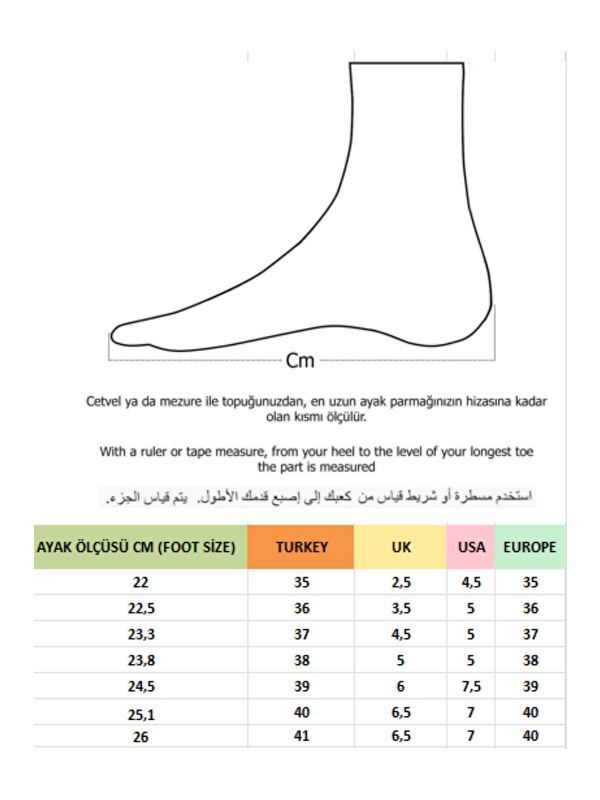 Cm

Cetvel ya da mezure ile topuğunuzdan, en uzun ayak parmağınızın hizasına kadar olan kısmı ölçülür.

With a ruler or tape measure, from your heel to the level of your longest toe the part is measured

استخدم مسطرة أو شريط قياس من كعبك إلى إصبع قدمك الأطول. يتم قياس الجزء.

| AYAK ÖLÇÜSÜ CM (FOOT SİZE) | TURKEY | UK | USA | EUROPE |
|---|---|---|---|---|
| 22 | 35 | 2,5 | 4,5 | 35 |
| 22,5 | 36 | 3,5 | 5 | 36 |
| 23,3 | 37 | 4,5 | 5 | 37 |
| 23,8 | 38 | 5 | 5 | 38 |
| 24,5 | 39 | 6 | 7,5 | 39 |
| 25,1 | 40 | 6,5 | 7 | 40 |
| 26 | 41 | 6,5 | 7 | 40 |